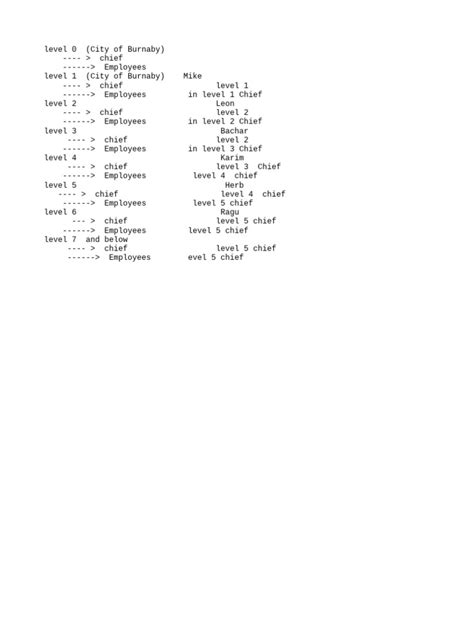 level 0  (City of Burnaby)
---- >  chief
------>  Employees
level 1  (City of Burnaby)    Mike
---- >  chief                level 1
------>  Employees         in level 1 Chief
level 2                      Leon
---- >  chief                level 2
------>  Employees         in level 2 Chief
level 3                      Bachar
---- >  chief                level 2
------>  Employees         in level 3 Chief
level 4                      Karim
---- >  chief                level 3  Chief
------>  Employees         level 4  chief
level 5                      Herb
---- >  chief                level 4  chief
------>  Employees         level 5 chief
level 6                      Ragu
--- >  chief                 level 5 chief
------>  Employees         level 5 chief
level 7  and below
---- >  chief                level 5 chief
------>  Employees         evel 5 chief